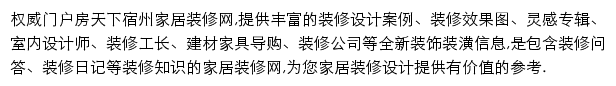 权威门户房天下宿州家居装修网,提供丰富的装修设计案例、装修效果图、灵感专辑、室内设计师、装修工长、建材家具导购、装修公司等全新装饰装潢信息,是包含装修问答、装修日记等装修知识的家居装修网,为您家居装修设计提供有价值的参考.